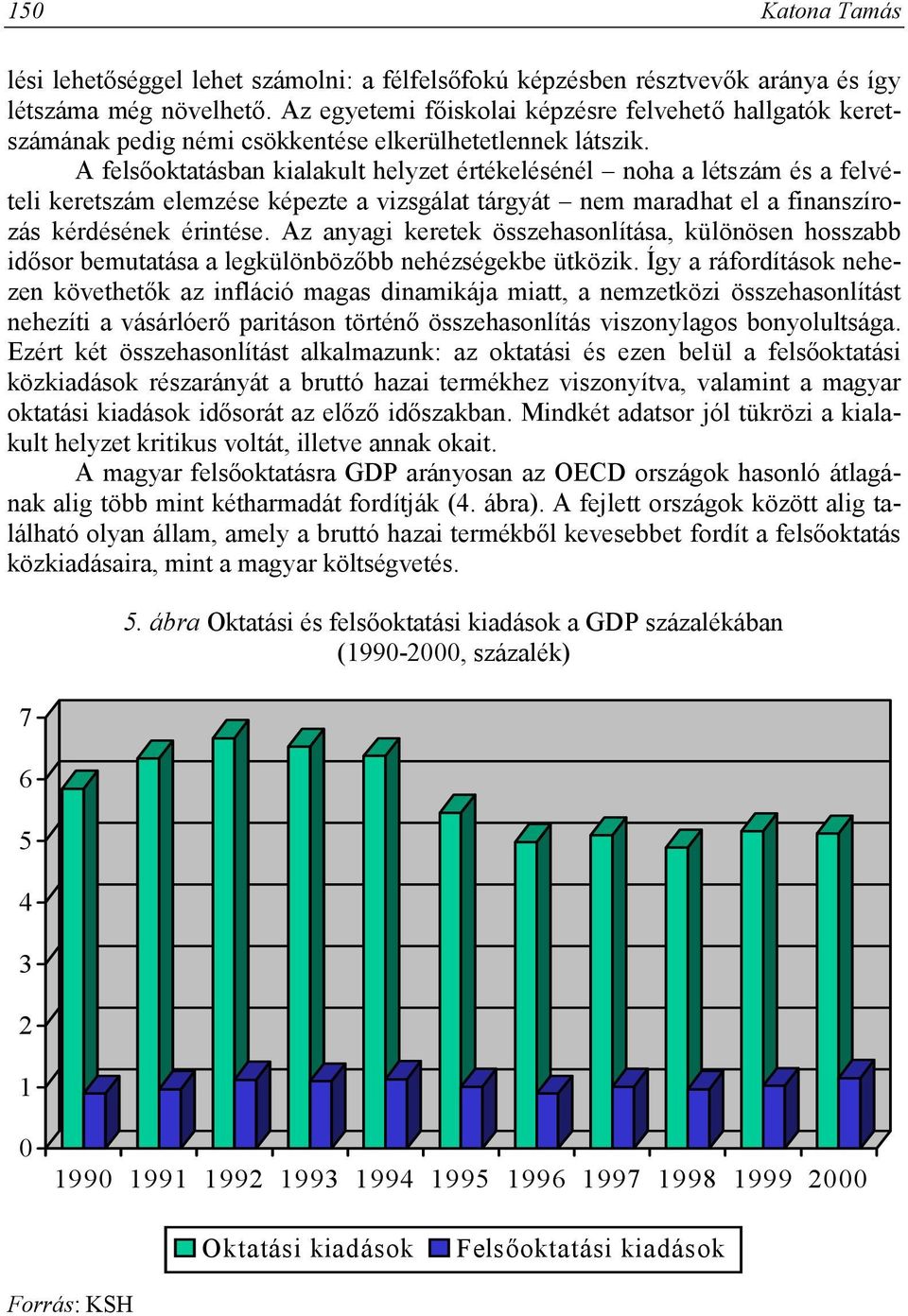 150 Katona Tamás

lési lehetőséggel lehet számolni: a félfelsőfokú képzésben résztvevők aránya és így létszáma még növelhető. Az egyetemi főiskolai képzésre felvehető hallgatók keretszámának pedig némi csökkentése elkerülhetetlennek látszik.

A felsőoktatásban kialakult helyzet értékelésénél – noha a létszám és a felvételi keretszám elemzése képezte a vizsgálat tárgyát – nem maradhat el a finanszírozás kérdésének érintése. Az anyagi keretek összehasonlítása, különösen hosszabb idősor bemutatása a legkülönbözőbb nehézségekbe ütközik. Így a ráfordítások nehezen követhetők az infláció magas dinamikája miatt, a nemzetközi összehasonlítást nehezíti a vásárlóerő paritáson történő összehasonlítás viszonylagos bonyolultsága. Ezért két összehasonlítást alkalmazunk: az oktatási és ezen belül a felsőoktatási közkiadások részarányát a bruttó hazai termékhez viszonyítva, valamint a magyar oktatási kiadások idősorát az előző időszakban. Mindkét adatsor jól tükrözi a kialakult helyzet kritikus voltát, illetve annak okait.

A magyar felsőoktatásra GDP arányosan az OECD országok hasonló átlagának alig több mint kétharmadát fordítják (4. ábra). A fejlett országok között alig található olyan állam, amely a bruttó hazai termékből kevesebbet fordít a felsőoktatás közkiadásaira, mint a magyar költségvetés.

5. ábra Oktatási és felsőoktatási kiadások a GDP százalékában (1990-2000, százalék)

7
6
5
4
3
2
1
0

1990 1991 1992 1993 1994 1995 1996 1997 1998 1999 2000

Oktatási kiadások Felsőoktatási kiadások

Forrás: KSH